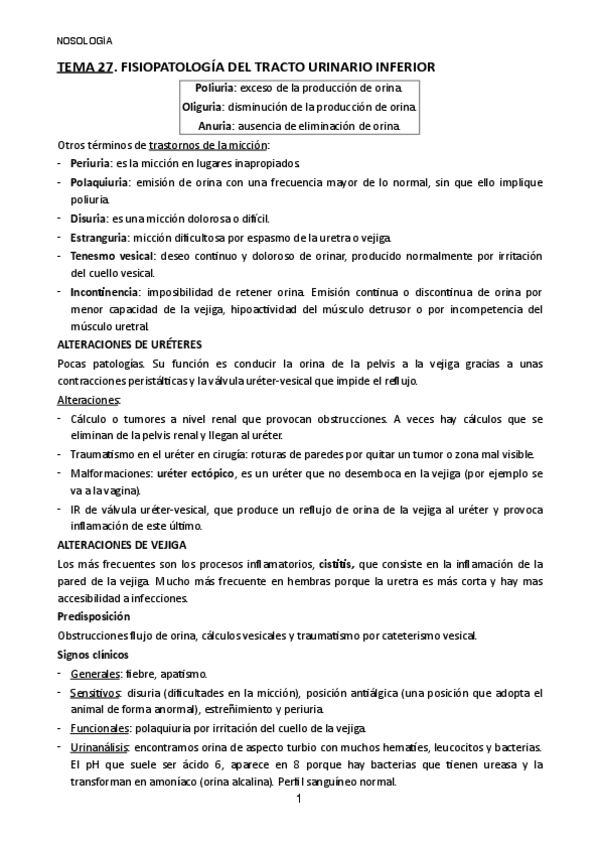 NOSOLOGÍA

TEMA 27. FISIOPATOLOGÍA DEL TRACTO URINARIO INFERIOR

Poliuria: exceso de la producción de orina.
Oliguria: disminución de la producción de orina.
Anuria: ausencia de eliminación de orina.

Otros términos de trastornos de la micción:
- Periuria: es la micción en lugares inapropiados.
- Polaquiuria: emisión de orina con una frecuencia mayor de lo normal, sin que ello implique poliuria.
- Disuria: es una micción dolorosa o difícil.
- Estranguria: micción dificultosa por espasmo de la uretra o vejiga.
- Tenesmo vesical: deseo continuo y doloroso de orinar, producido normalmente por irritación del cuello vesical.
- Incontinencia: imposibilidad de retener orina. Emisión continua o discontinua de orina por menor capacidad de la vejiga, hipoactividad del músculo detrusor o por incompetencia del músculo uretral.

ALTERACIONES DE URÉTERES
Pocas patologías. Su función es conducir la orina de la pelvis a la vejiga gracias a unas contracciones peristálticas y la válvula uréter-vesical que impide el reflujo.

Alteraciones:
- Cálculo o tumores a nivel renal que provocan obstrucciones. A veces hay cálculos que se eliminan de la pelvis renal y llegan al uréter.
- Traumatismo en el uréter en cirugía: roturas de paredes por quitar un tumor o zona mal visible.
- Malformaciones: uréter ectópico, es un uréter que no desemboca en la vejiga (por ejemplo se va a la vagina).
- IR de válvula uréter-vesical, que produce un reflujo de orina de la vejiga al uréter y provoca inflamación de este último.

ALTERACIONES DE VEJIGA
Los más frecuentes son los procesos inflamatorios, cistitis, que consiste en la inflamación de la pared de la vejiga. Mucho más frecuente en hembras porque la uretra es más corta y hay mas accesibilidad a infecciones.

Predisposición
Obstrucciones flujo de orina, cálculos vesicales y traumatismo por cateterismo vesical.

Signos clínicos
- Generales: fiebre, apatismo.
- Sensitivos: disuria (dificultades en la micción), posición antiálgica (una posición que adopta el animal de forma anormal), estreñimiento y periuria.
- Funcionales: polaquiuria por irritación del cuello de la vejiga.
- Urinanálisis: encontramos orina de aspecto turbio con muchos hematíes, leucocitos y bacterias. El pH que suele ser ácido 6, aparece en 8 porque hay bacterias que tienen ureasa y la transforman en amoníaco (orina alcalina). Perfil sanguíneo normal.

1